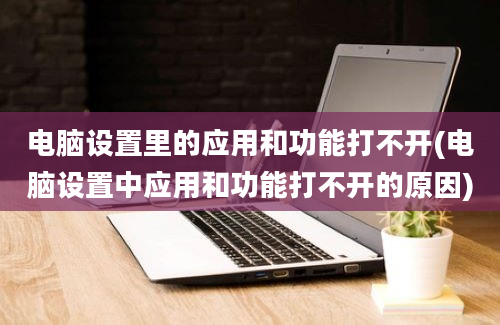 电脑设置里的应用和功能打不开(电脑设置中应用和功能打不开的原因)